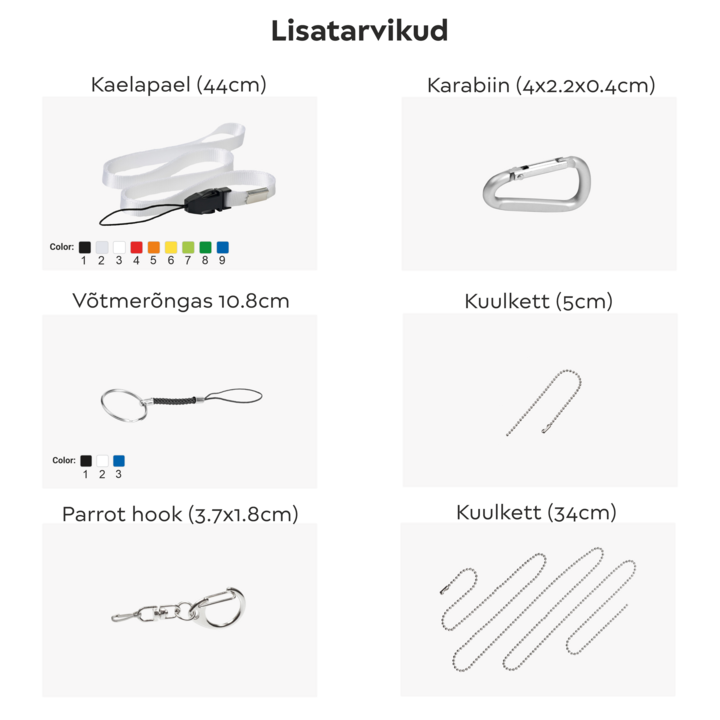 Lisatarvikud

Kaelapael (44cm)

Color: 1 2 3 4 5 6 7 8 9

Karabiin (4x2.2x0.4cm)

Võtmerõngas 10.8cm

Color: 1 2 3

Kuulkett (5cm)

Parrot hook (3.7x1.8cm)

Kuulkett (34cm)